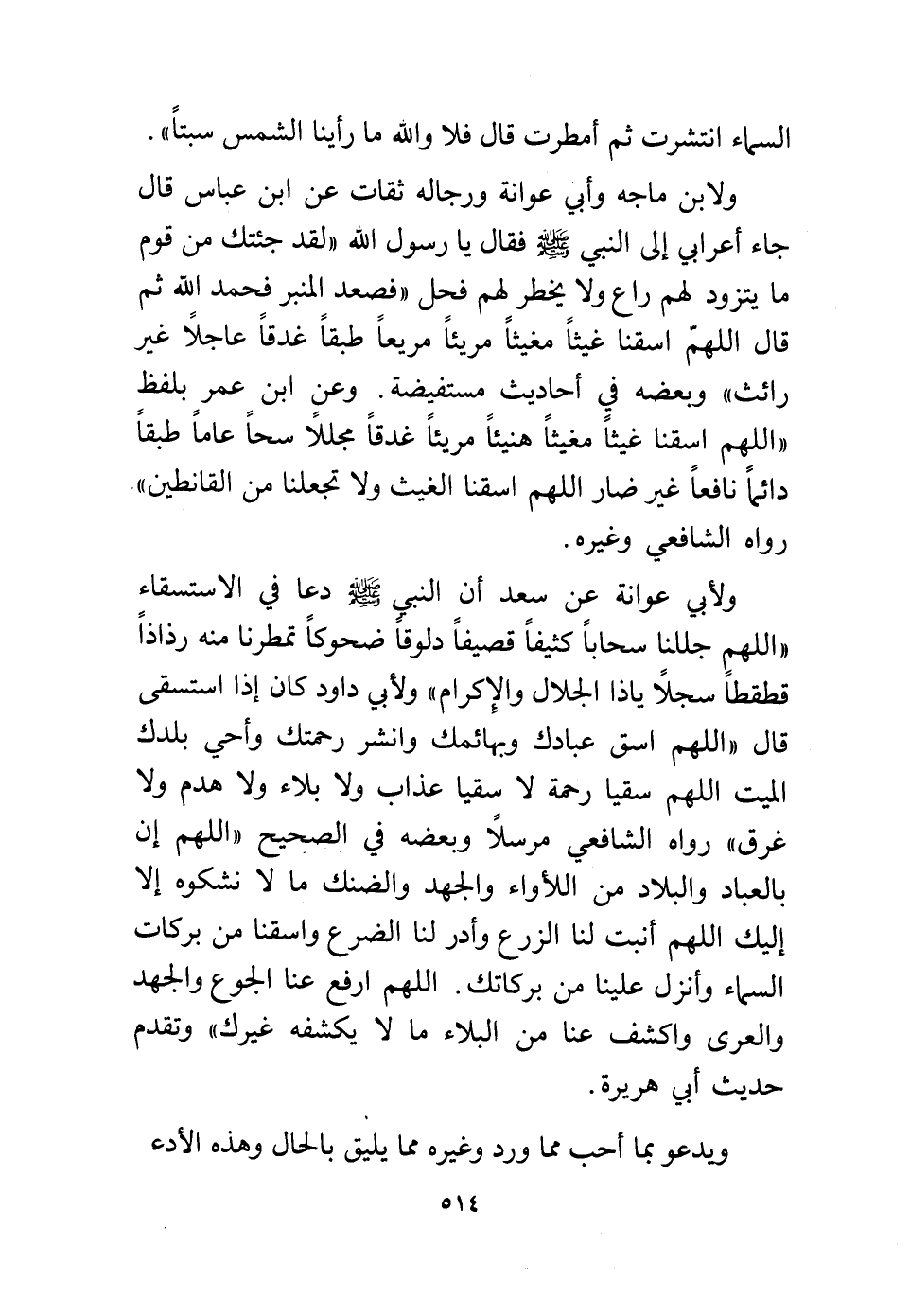 السماء انتشرت ثم أمطرت قال فلا والله ما رأينا الشمس سبتاً».

ولابن ماجه وأبي عوانة ورجاله ثقات عن ابن عباس قال جاء أعرابي إلى النبي ﷺ فقال يا رسول الله «لقد جئتك من قوم ما يتزود لهم راع ولا يخطر لهم فحل «فصعد المنبر فحمد الله ثم قال اللهمّ اسقنا غيثاً مغيثاً مريئاً مريعاً طبقاً غدقاً عاجلاً غير رائث» وبعضه في أحاديث مستفيضة. وعن ابن عمر بلفظ «اللهم اسقنا غيثاً مغيثاً هنيئاً مريئاً غدقاً مجللاً سحاً عاماً طبقاً دائماً نافعاً غير ضار اللهم اسقنا الغيث ولا تجعلنا من القانطين» رواه الشافعي وغيره.

ولأبي عوانة عن سعد أن النبي ﷺ دعا في الاستسقاء «اللهم جللنا سحاباً كثيفاً قصيفاً دلوقاً ضحوكاً تمطرنا منه رذاذاً قطقطاً سجلاً ياذا الجلال والإكرام» ولأبي داود كان إذا استسقى قال «اللهم اسق عبادك وبهائمك وانشر رحمتك وأحي بلدك الميت اللهم سقيا رحمة لا سقيا عذاب ولا بلاء ولا هدم ولا غرق» رواه الشافعي مرسلاً وبعضه في الصحيح «اللهم إن بالعباد والبلاد من اللأواء والجهد والضنك ما لا نشكوه إلا إليك اللهم أنبت لنا الزرع وأدر لنا الضرع واسقنا من بركات السماء وأنزل علينا من بركاتك. اللهم ارفع عنا الجوع والجهد والعرى واكشف عنا من البلاء ما لا يكشفه غيرك» وتقدم حديث أبي هريرة.

ويدعو بما أحب مما ورد وغيره مما يليق بالحال وهذه الأدء

٥١٤